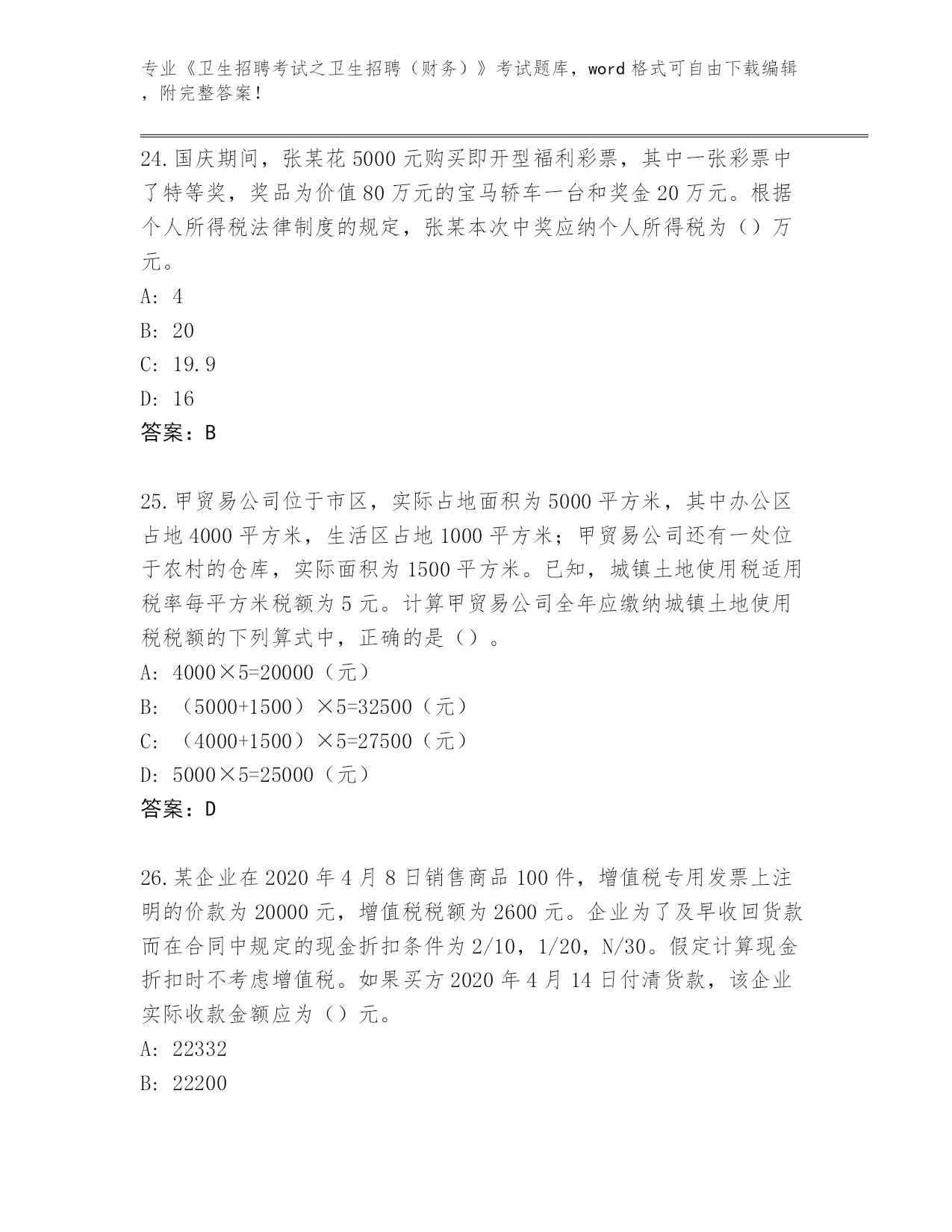 专业《卫生招聘考试之卫生招聘（财务）》考试题库，word 格式可自由下载编辑，附完整答案！

24.国庆期间，张某花 5000 元购买即开型福利彩票，其中一张彩票中了特等奖，奖品为价值 80 万元的宝马轿车一台和奖金 20 万元。根据个人所得税法律制度的规定，张某本次中奖应纳个人所得税为（）万元。
A: 4
B: 20
C: 19.9
D: 16
答案：B

25.甲贸易公司位于市区，实际占地面积为 5000 平方米，其中办公区占地 4000 平方米，生活区占地 1000 平方米；甲贸易公司还有一处位于农村的仓库，实际面积为 1500 平方米。已知，城镇土地使用税适用税率每平方米税额为 5 元。计算甲贸易公司全年应缴纳城镇土地使用税税额的下列算式中，正确的是（）。
A: 4000×5=20000（元）
B: （5000+1500）×5=32500（元）
C: （4000+1500）×5=27500（元）
D: 5000×5=25000（元）
答案：D

26.某企业在 2020 年 4 月 8 日销售商品 100 件，增值税专用发票上注明的价款为 20000 元，增值税税额为 2600 元。企业为了及早收回货款而在合同中规定的现金折扣条件为 2/10，1/20，N/30。假定计算现金折扣时不考虑增值税。如果买方 2020 年 4 月 14 日付清货款，该企业实际收款金额应为（）元。
A: 22332
B: 22200